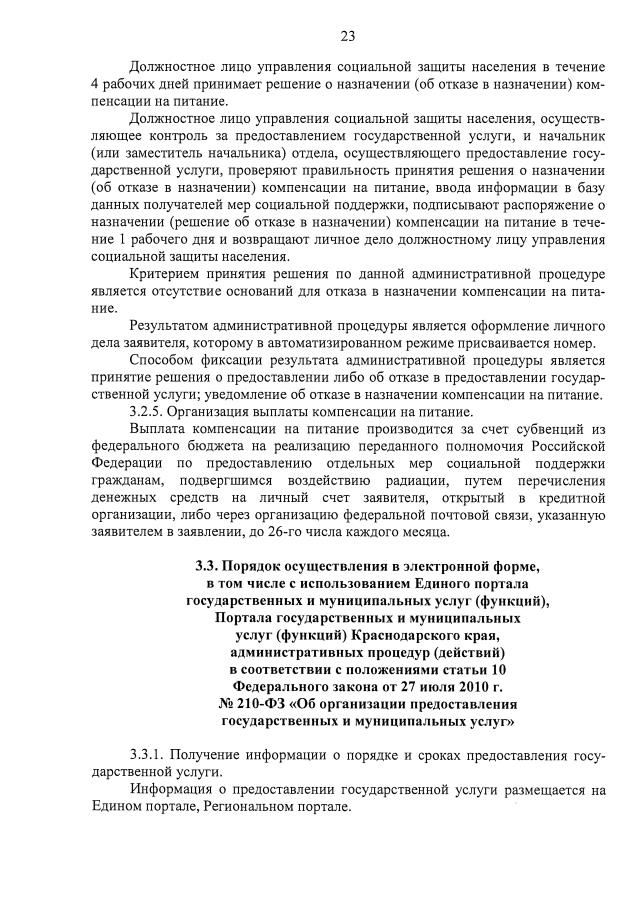 23

Должностное лицо управления социальной защиты населения в течение 4 рабочих дней принимает решение о назначении (об отказе в назначении) компенсации на питание.

Должностное лицо управления социальной защиты населения, осуществляющее контроль за предоставлением государственной услуги, и начальник (или заместитель начальника) отдела, осуществляющего предоставление государственной услуги, проверяют правильность принятия решения о назначении (об отказе в назначении) компенсации на питание, ввода информации в базу данных получателей мер социальной поддержки, подписывают распоряжение о назначении (решение об отказе в назначении) компенсации на питание в течение 1 рабочего дня и возвращают личное дело должностному лицу управления социальной защиты населения.

Критерием принятия решения по данной административной процедуре является отсутствие оснований для отказа в назначении компенсации на питание.

Результатом административной процедуры является оформление личного дела заявителя, которому в автоматизированном режиме присваивается номер.

Способом фиксации результата административной процедуры является принятие решения о предоставлении либо об отказе в предоставлении государственной услуги; уведомление об отказе в назначении компенсации на питание.

3.2.5. Организация выплаты компенсации на питание.

Выплата компенсации на питание производится за счет субвенций из федерального бюджета на реализацию переданного полномочия Российской Федерации по предоставлению отдельных мер социальной поддержки гражданам, подвергшимся воздействию радиации, путем перечисления денежных средств на личный счет заявителя, открытый в кредитной организации, либо через организацию федеральной почтовой связи, указанную заявителем в заявлении, до 26-го числа каждого месяца.

3.3. Порядок осуществления в электронной форме, в том числе с использованием Единого портала государственных и муниципальных услуг (функций), Портала государственных и муниципальных услуг (функций) Краснодарского края, административных процедур (действий) в соответствии с положениями статьи 10 Федерального закона от 27 июля 2010 г. № 210-ФЗ «Об организации предоставления государственных и муниципальных услуг»

3.3.1. Получение информации о порядке и сроках предоставления государственной услуги.

Информация о предоставлении государственной услуги размещается на Едином портале, Региональном портале.